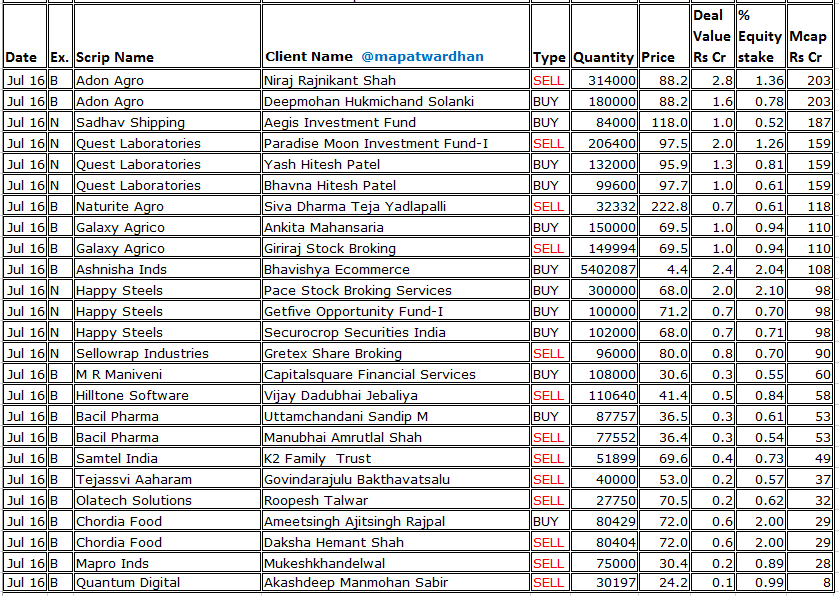 | Date | Ex. | Scrip Name | Client Name @mapatwardhan | Type | Quantity | Price | Deal Value Rs Cr | % Equity stake | Mcap Rs Cr |
|---|---|---|---|---|---|---|---|---|---|
| Jul 16 | B | Adon Agro | Niraj Rajnikant Shah | SELL | 314000 | 88.2 | 2.8 | 1.36 | 203 |
| Jul 16 | B | Adon Agro | Deepmohan Hukmichand Solanki | BUY | 180000 | 88.2 | 1.6 | 0.78 | 203 |
| Jul 16 | N | Sadhav Shipping | Aegis Investment Fund | BUY | 84000 | 118.0 | 1.0 | 0.52 | 187 |
| Jul 16 | N | Quest Laboratories | Paradise Moon Investment Fund-I | SELL | 206400 | 97.5 | 2.0 | 1.26 | 159 |
| Jul 16 | N | Quest Laboratories | Yash Hitesh Patel | BUY | 132000 | 95.9 | 1.3 | 0.81 | 159 |
| Jul 16 | N | Quest Laboratories | Bhavna Hitesh Patel | BUY | 99600 | 97.7 | 1.0 | 0.61 | 159 |
| Jul 16 | B | Naturite Agro | Siva Dharma Teja Yadlapalli | SELL | 32332 | 222.8 | 0.7 | 0.61 | 118 |
| Jul 16 | B | Galaxy Agrico | Ankita Mahansaria | BUY | 150000 | 69.5 | 1.0 | 0.94 | 110 |
| Jul 16 | B | Galaxy Agrico | Giriraj Stock Broking | SELL | 149994 | 69.5 | 1.0 | 0.94 | 110 |
| Jul 16 | B | Ashnisha Inds | Bhavishya Ecommerce | BUY | 5402087 | 4.4 | 2.4 | 2.04 | 108 |
| Jul 16 | N | Happy Steels | Pace Stock Broking Services | BUY | 300000 | 68.0 | 2.0 | 2.10 | 98 |
| Jul 16 | N | Happy Steels | Getfive Opportunity Fund-I | BUY | 100000 | 71.2 | 0.7 | 0.70 | 98 |
| Jul 16 | N | Happy Steels | Securocrop Securities India | BUY | 102000 | 68.0 | 0.7 | 0.71 | 98 |
| Jul 16 | N | Sellowrap Industries | Gretex Share Broking | SELL | 96000 | 80.0 | 0.8 | 0.70 | 90 |
| Jul 16 | B | M R Maniveni | Capitalsquare Financial Services | BUY | 108000 | 30.6 | 0.3 | 0.55 | 60 |
| Jul 16 | B | Hilltone Software | Vijay Dadubhai Jebaliya | SELL | 110640 | 41.4 | 0.5 | 0.84 | 58 |
| Jul 16 | B | Bacil Pharma | Uttamchandani Sandip M | BUY | 87757 | 36.5 | 0.3 | 0.61 | 53 |
| Jul 16 | B | Bacil Pharma | Manubhai Amrutlal Shah | SELL | 77552 | 36.4 | 0.3 | 0.54 | 53 |
| Jul 16 | B | Samtel India | K2 Family Trust | SELL | 51899 | 69.6 | 0.4 | 0.73 | 49 |
| Jul 16 | B | Tejassvi Aaharam | Govindarajulu Bakthavatsalu | SELL | 40000 | 53.0 | 0.2 | 0.57 | 37 |
| Jul 16 | B | Olatech Solutions | Roopesh Talwar | SELL | 27750 | 70.5 | 0.2 | 0.62 | 32 |
| Jul 16 | B | Chordia Food | Ameetsingh Ajitsingh Rajpal | BUY | 80429 | 72.0 | 0.6 | 2.00 | 29 |
| Jul 16 | B | Chordia Food | Daksha Hemant Shah | SELL | 80404 | 72.0 | 0.6 | 2.00 | 29 |
| Jul 16 | B | Mapro Inds | Mukeshkhandelwal | SELL | 75000 | 30.4 | 0.2 | 0.89 | 28 |
| Jul 16 | B | Quantum Digital | Akashdeep Manmohan Sabir | SELL | 30197 | 24.2 | 0.1 | 0.99 | 8 |